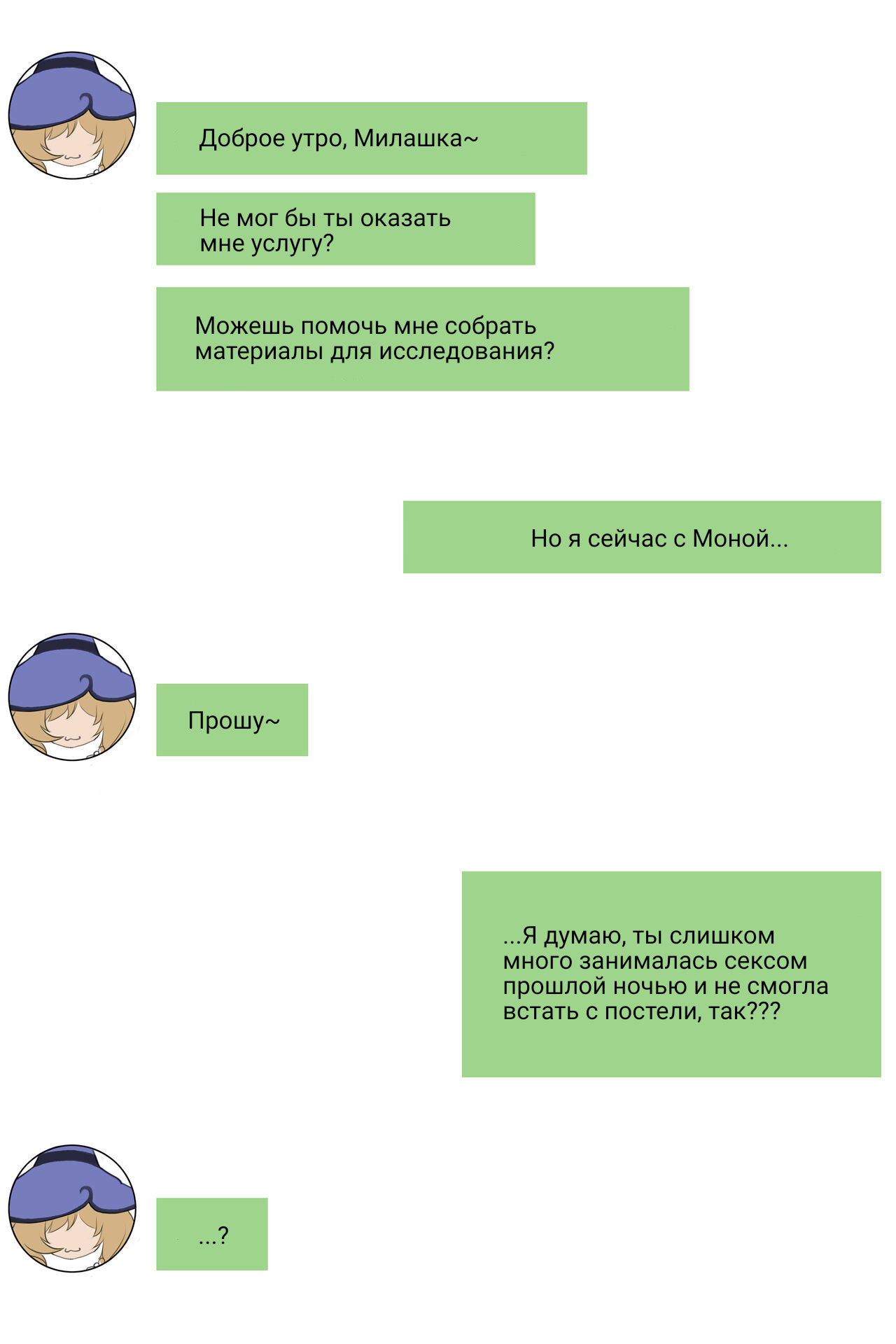 Доброе утро, Милашка~

Не мог бы ты оказать мне услугу?

Можешь помочь мне собрать материалы для исследования?

Но я сейчас с Моной...

Прошу~

...Я думаю, ты слишком много занималась сексом прошлой ночью и не смогла встать с постели, так???

...?